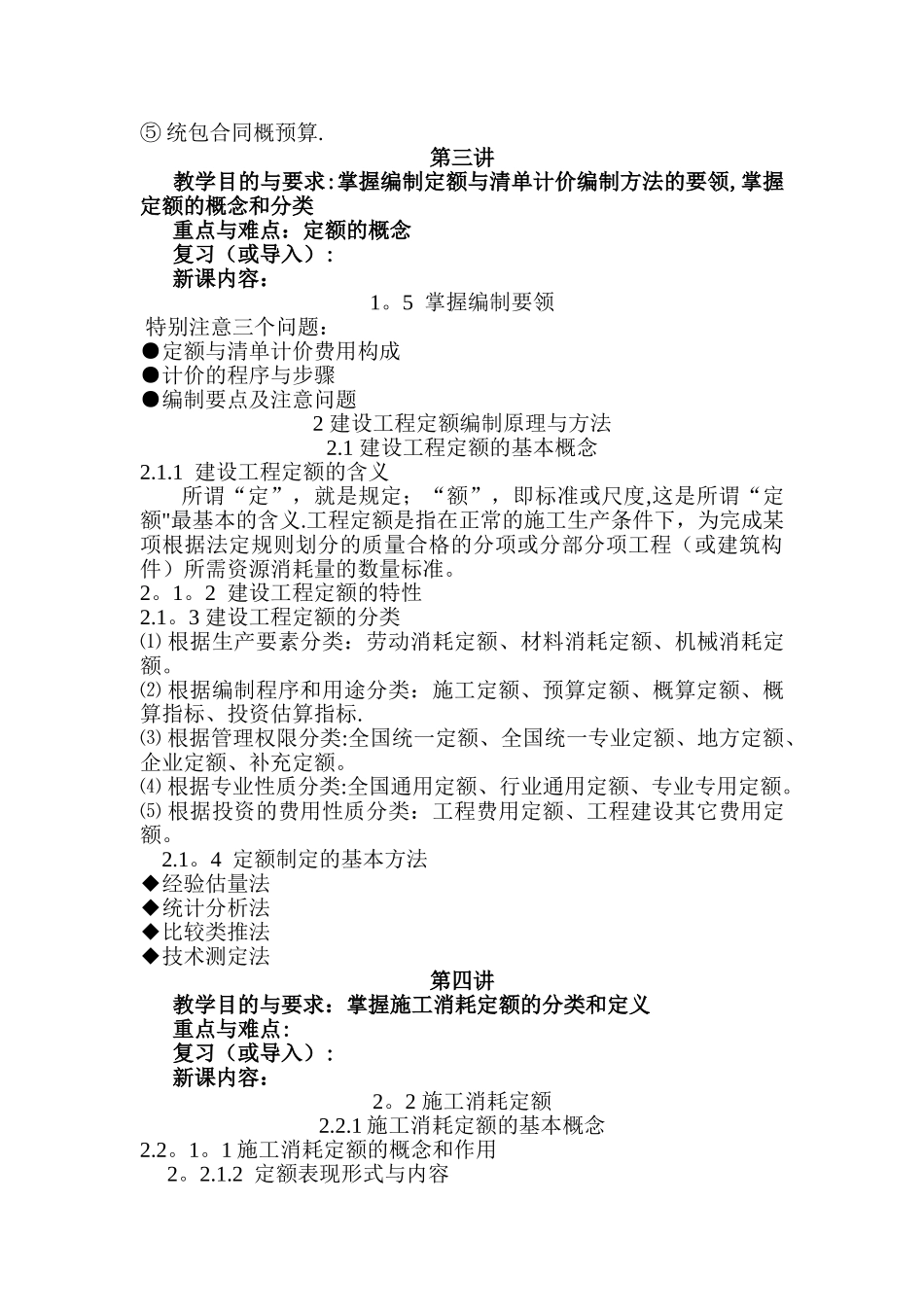 ⑤ 统包合同概预算.

第三讲

教学目的与要求:掌握编制定额与清单计价编制方法的要领,掌握定额的概念和分类

重点与难点：定额的概念

复习（或导入）:

新课内容：

1。5 掌握编制要领

特别注意三个问题：

●定额与清单计价费用构成

●计价的程序与步骤

●编制要点及注意问题

2 建设工程定额编制原理与方法

2.1 建设工程定额的基本概念

2.1.1 建设工程定额的含义

所谓“定”，就是规定；“额”，即标准或尺度,这是所谓“定额"最基本的含义.工程定额是指在正常的施工生产条件下，为完成某项根据法定规则划分的质量合格的分项或分部分项工程（或建筑构件）所需资源消耗量的数量标准。

2。1。2 建设工程定额的特性

2.1。3 建设工程定额的分类

⑴ 根据生产要素分类：劳动消耗定额、材料消耗定额、机械消耗定额。

⑵ 根据编制程序和用途分类：施工定额、预算定额、概算定额、概算指标、投资估算指标.

⑶ 根据管理权限分类:全国统一定额、全国统一专业定额、地方定额、企业定额、补充定额。

⑷ 根据专业性质分类:全国通用定额、行业通用定额、专业专用定额。

⑸ 根据投资的费用性质分类：工程费用定额、工程建设其它费用定额。

2.1。4 定额制定的基本方法

◆经验估量法

◆统计分析法

◆比较类推法

◆技术测定法

第四讲

教学目的与要求：掌握施工消耗定额的分类和定义

重点与难点：

复习（或导入）:

新课内容：

2。2 施工消耗定额

2.2.1 施工消耗定额的基本概念

2.2。1。1 施工消耗定额的概念和作用

2。2.1.2 定额表现形式与内容